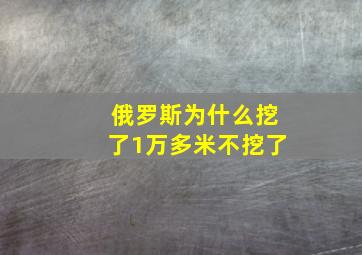 俄罗斯为什么挖了1万多米不挖了